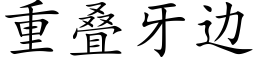 重叠牙边